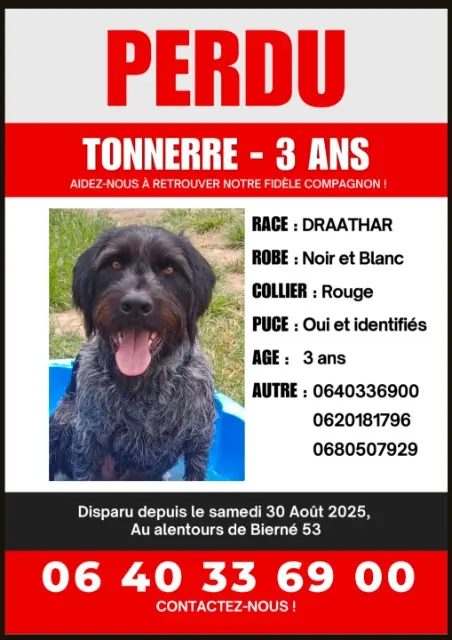 PERDU

TONNERRE - 3 ANS

AIDEZ-NOUS À RETROUVER NOTRE FIDÈLE COMPAGNON !

RACE : DRAATHAR

ROBE : Noir et Blanc

COLLIER : Rouge

PUCE : Oui et identifiés

AGE : 3 ans

AUTRE : 0640336900
0620181796
0680507929

Disparu depuis le samedi 30 Août 2025,
Au alentours de Bierné 53

06 40 33 69 00

CONTACTEZ-NOUS !